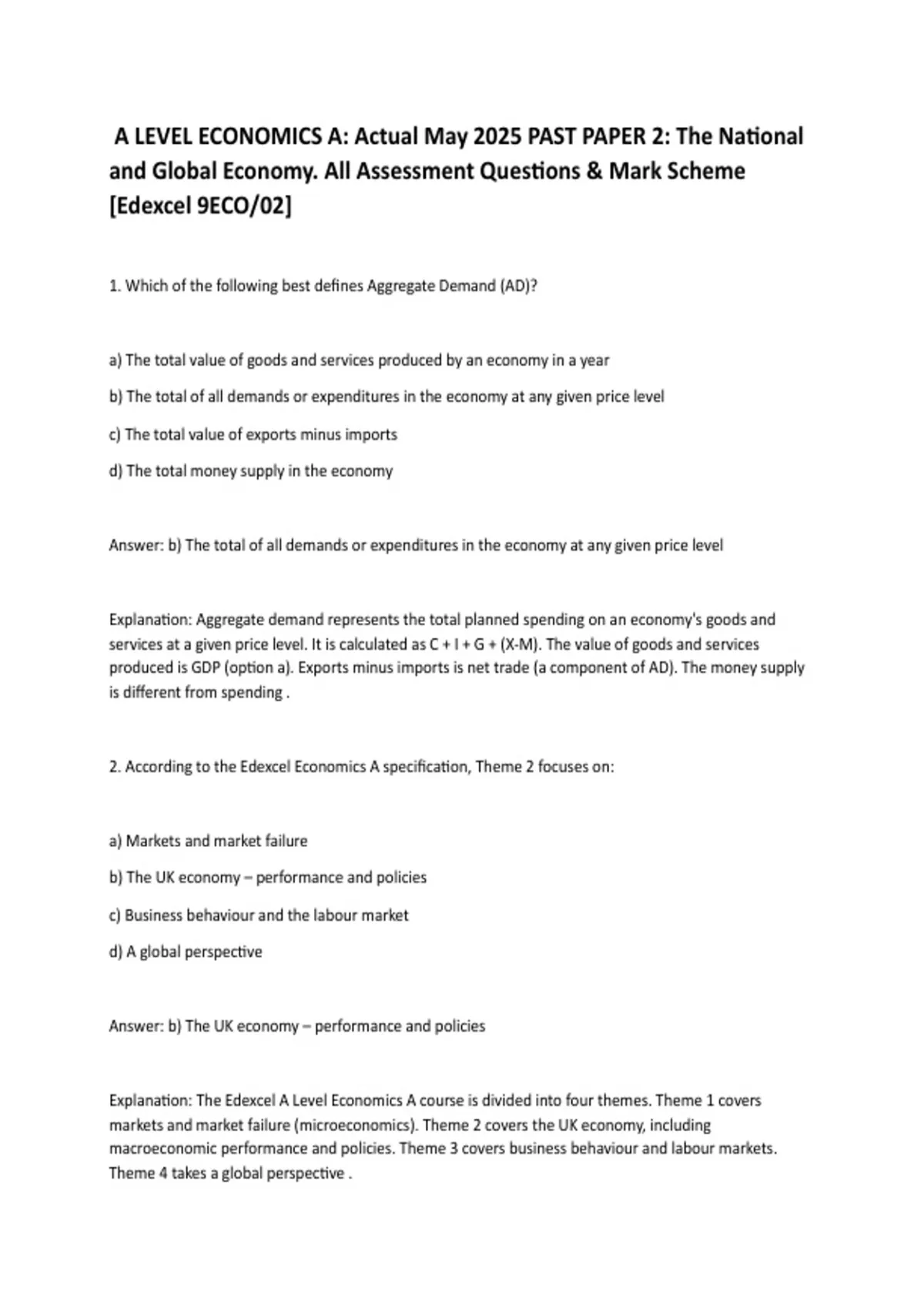 A LEVEL ECONOMICS A: Actual May 2025 PAST PAPER 2: The National and Global Economy. All Assessment Questions & Mark Scheme [Edexcel 9ECO/02]

1. Which of the following best defines Aggregate Demand (AD)?

a) The total value of goods and services produced by an economy in a year

b) The total of all demands or expenditures in the economy at any given price level

c) The total value of exports minus imports

d) The total money supply in the economy

Answer: b) The total of all demands or expenditures in the economy at any given price level

Explanation: Aggregate demand represents the total planned spending on an economy's goods and services at a given price level. It is calculated as C + I + G + (X-M). The value of goods and services produced is GDP (option a). Exports minus imports is net trade (a component of AD). The money supply is different from spending .

2. According to the Edexcel Economics A specification, Theme 2 focuses on:

a) Markets and market failure

b) The UK economy – performance and policies

c) Business behaviour and the labour market

d) A global perspective

Answer: b) The UK economy – performance and policies

Explanation: The Edexcel A Level Economics A course is divided into four themes. Theme 1 covers markets and market failure (microeconomics). Theme 2 covers the UK economy, including macroeconomic performance and policies. Theme 3 covers business behaviour and labour markets. Theme 4 takes a global perspective .